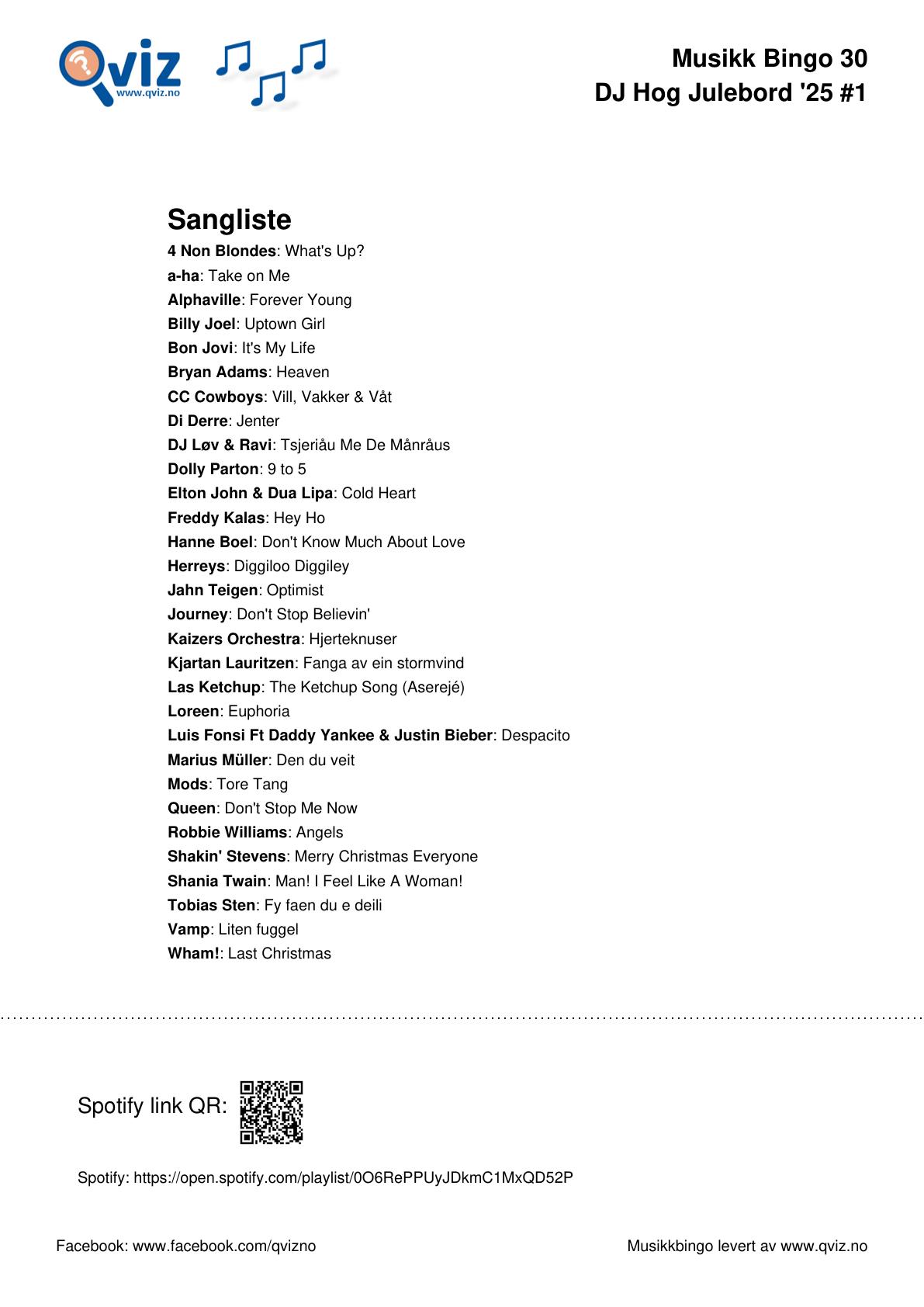 Qviz
www.qviz.no

Musikk Bingo 30
DJ Hog Julebord '25 #1

Sangliste
4 Non Blondes: What's Up?
a-ha: Take on Me
Alphaville: Forever Young
Billy Joel: Uptown Girl
Bon Jovi: It's My Life
Bryan Adams: Heaven
CC Cowboys: Vill, Vakker & Våt
Di Derre: Jenter
DJ Løv & Ravi: Tsjeriåu Me De Månråus
Dolly Parton: 9 to 5
Elton John & Dua Lipa: Cold Heart
Freddy Kalas: Hey Ho
Hanne Boel: Don't Know Much About Love
Herreys: Diggiloo Diggiley
Jahn Teigen: Optimist
Journey: Don't Stop Believin'
Kaizers Orchestra: Hjerteknuser
Kjartan Lauritzen: Fanga av ein stormvind
Las Ketchup: The Ketchup Song (Aserejé)
Loreen: Euphoria
Luis Fonsi Ft Daddy Yankee & Justin Bieber: Despacito
Marius Müller: Den du veit
Mods: Tore Tang
Queen: Don't Stop Me Now
Robbie Williams: Angels
Shakin' Stevens: Merry Christmas Everyone
Shania Twain: Man! I Feel Like A Woman!
Tobias Sten: Fy faen du e deili
Vamp: Liten fuggel
Wham!: Last Christmas

Spotify link QR:

Spotify: https://open.spotify.com/playlist/0O6RePPUyJDkmC1MxQD52P

Facebook: www.facebook.com/qvizno

Musikkbingo levert av www.qviz.no